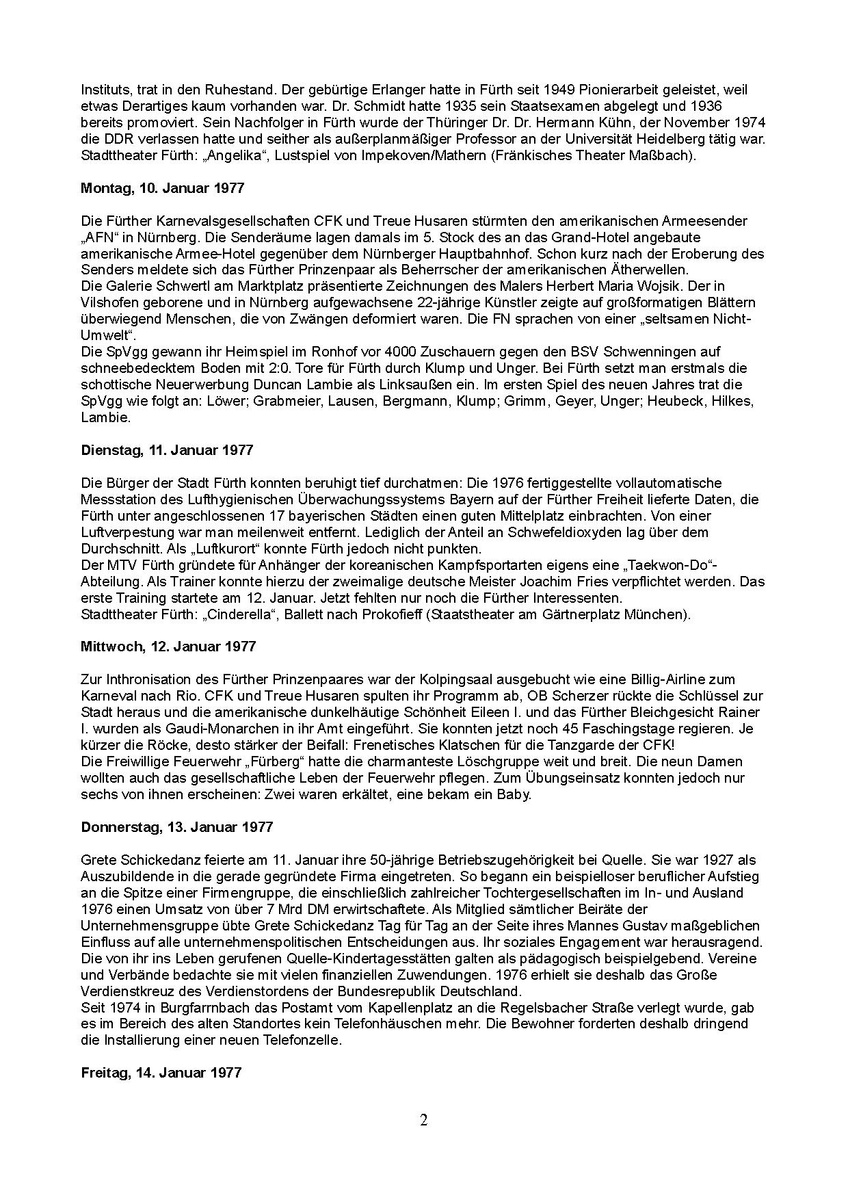 Instituts, trat in den Ruhestand. Der gebürtige Erlanger hatte in Fürth seit 1949 Pionierarbeit geleistet, weil etwas Derartiges kaum vorhanden war. Dr. Schmidt hatte 1935 sein Staatsexamen abgelegt und 1936 bereits promoviert. Sein Nachfolger in Fürth wurde der Thüringer Dr. Dr. Hermann Kühn, der November 1974 die DDR verlassen hatte und seither als außerplanmäßiger Professor an der Universität Heidelberg tätig war.
Stadttheater Fürth: „Angelika“, Lustspiel von Impekoven/Mathern (Fränkisches Theater Maßbach).

Montag, 10. Januar 1977

Die Fürther Karnevalsgesellschaften CFK und Treue Husaren stürmten den amerikanischen Armeesender „AFN“ in Nürnberg. Die Senderäume lagen damals im 5. Stock des an das Grand-Hotel angebaute amerikanische Armee-Hotel gegenüber dem Nürnberger Hauptbahnhof. Schon kurz nach der Eroberung des Senders meldete sich das Fürther Prinzenpaar als Beherrscher der amerikanischen Ätherwellen.
Die Galerie Schwertl am Marktplatz präsentierte Zeichnungen des Malers Herbert Maria Wojsik. Der in Vilshofen geborene und in Nürnberg aufgewachsene 22-jährige Künstler zeigte auf großformatigen Blättern überwiegend Menschen, die von Zwängen deformiert waren. Die FN sprachen von einer „seltsamen Nicht-Umwelt“.
Die SpVgg gewann ihr Heimspiel im Ronhof vor 4000 Zuschauern gegen den BSV Schwenningen auf schneebedecktem Boden mit 2:0. Tore für Fürth durch Klump und Unger. Bei Fürth setzt man erstmals die schottische Neuerwerbung Duncan Lambie als Linksaußen ein. Im ersten Spiel des neuen Jahres trat die SpVgg wie folgt an: Löwer; Grabmeier, Lausen, Bergmann, Klump; Grimm, Geyer, Unger; Heubeck, Hilkes, Lambie.

Dienstag, 11. Januar 1977

Die Bürger der Stadt Fürth konnten beruhigt tief durchatmen: Die 1976 fertiggestellte vollautomatische Messstation des Lufthygienischen Überwachungssystems Bayern auf der Fürther Freiheit lieferte Daten, die Fürth unter angeschlossenen 17 bayerischen Städten einen guten Mittelplatz einbrachten. Von einer Luftverpestung war man meilenweit entfernt. Lediglich der Anteil an Schwefeldioxyden lag über dem Durchschnitt. Als „Luftkurort“ konnte Fürth jedoch nicht punkten.
Der MTV Fürth gründete für Anhänger der koreanischen Kampfsportarten eigens eine „Taekwon-Do“-Abteilung. Als Trainer konnte hierzu der zweimalige deutsche Meister Joachim Fries verpflichtet werden. Das erste Training startete am 12. Januar. Jetzt fehlten nur noch die Fürther Interessenten.
Stadttheater Fürth: „Cinderella“, Ballett nach Prokofieff (Staatstheater am Gärtnerplatz München).

Mittwoch, 12. Januar 1977

Zur Inthronisation des Fürther Prinzenpaares war der Kolpingsaal ausgebucht wie eine Billig-Airline zum Karneval nach Rio. CFK und Treue Husaren spulten ihr Programm ab, OB Scherzer rückte die Schlüssel zur Stadt heraus und die amerikanische dunkelhäutige Schönheit Eileen I. und das Fürther Bleichgesicht Rainer I. wurden als Gaudi-Monarchen in ihr Amt eingeführt. Sie konnten jetzt noch 45 Faschingstage regieren. Je kürzer die Röcke, desto stärker der Beifall: Frenetisches Klatschen für die Tanzgarde der CFK!
Die Freiwillige Feuerwehr „Fürberg“ hatte die charmanteste Löschgruppe weit und breit. Die neun Damen wollten auch das gesellschaftliche Leben der Feuerwehr pflegen. Zum Übungseinsatz konnten jedoch nur sechs von ihnen erscheinen: Zwei waren erkältet, eine bekam ein Baby.

Donnerstag, 13. Januar 1977

Grete Schickedanz feierte am 11. Januar ihre 50-jährige Betriebszugehörigkeit bei Quelle. Sie war 1927 als Auszubildende in die gerade gegründete Firma eingetreten. So begann ein beispielloser beruflicher Aufstieg an die Spitze einer Firmengruppe, die einschließlich zahlreicher Tochtergesellschaften im In- und Ausland 1976 einen Umsatz von über 7 Mrd DM erwirtschaftete. Als Mitglied sämtlicher Beiräte der Unternehmensgruppe übte Grete Schickedanz Tag für Tag an der Seite ihres Mannes Gustav maßgeblichen Einfluss auf alle unternehmenspolitischen Entscheidungen aus. Ihr soziales Engagement war herausragend. Die von ihr ins Leben gerufenen Quelle-Kindertagesstätten galten als pädagogisch beispielgebend. Vereine und Verbände bedachte sie mit vielen finanziellen Zuwendungen. 1976 erhielt sie deshalb das Große Verdienstkreuz des Verdienstordens der Bundesrepublik Deutschland.
Seit 1974 in Burgfarrnbach das Postamt vom Kapellenplatz an die Regelsbacher Straße verlegt wurde, gab es im Bereich des alten Standortes kein Telefonhäuschen mehr. Die Bewohner forderten deshalb dringend die Installierung einer neuen Telefonzelle.

Freitag, 14. Januar 1977

2